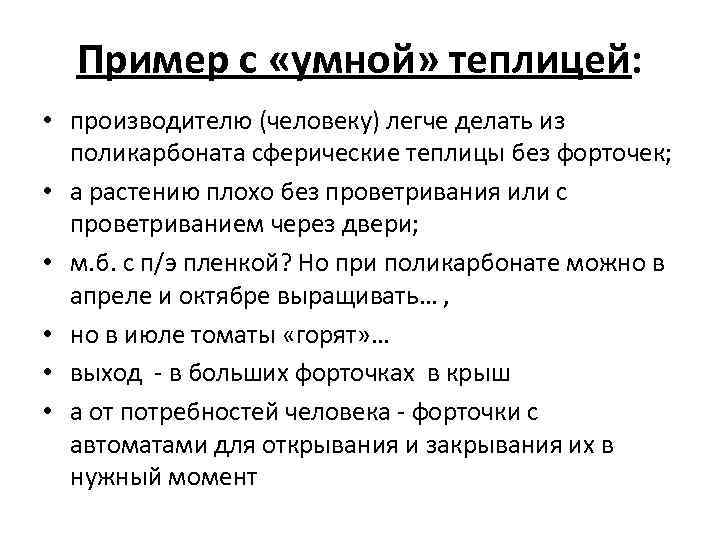 Пример с «умной» теплицей:

• производителю (человеку) легче делать из поликарбоната сферические теплицы без форточек;
• а растению плохо без проветривания или с проветриванием через двери;
• м.б. с п/э пленкой? Но при поликарбонате можно в апреле и октябре выращивать… ,
• но в июле томаты «горят»…
• выход - в больших форточках в крыш
• а от потребностей человека - форточки с автоматами для открывания и закрывания их в нужный момент